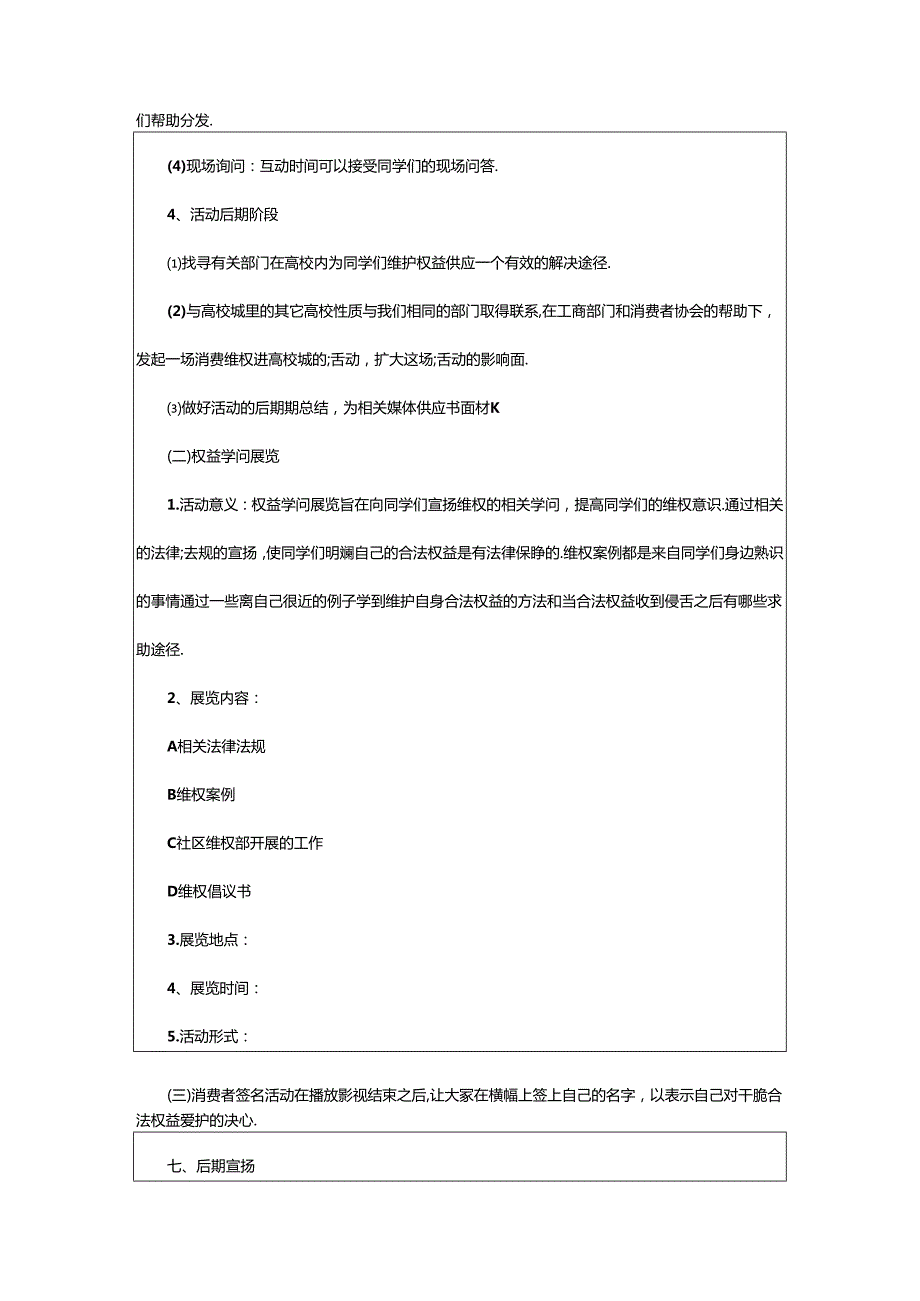 们帮助分发.

(4)现场询问：互动时间可以接受同学们的现场问答.

4、活动后期阶段

⑴找寻有关部门在高校内为同学们维护权益供应一个有效的解决途径.

(2)与高校城里的其它高校性质与我们相同的部门取得联系,在工商部门和消费者协会的帮助下，发起一场消费维权进高校城的;舌动，扩大这场;舌动的影响面.

⑶做好活动的后期期总结，为相关媒体供应书面材K

(二)权益学问展览

1.活动意义：权益学问展览旨在向同学们宣扬维权的相关学问，提高同学们的维权意识.通过相关的法律;去规的宣扬，使同学们明斓自己的合法权益是有法律保睁的.维权案例都是来自同学们身边熟识的事情通过一些离自己很近的例子学到维护自身合法权益的方法和当合法权益收到侵舌之后有哪些求助途径.

2、展览内容：

A相关法律法规

B维权案例

C社区维权部开展的工作

D维权倡议书

3.展览地点：

4、展览时间：

5.活动形式：

(三)消费者签名活动在播放影视结束之后,让大家在横幅上签上自己的名字，以表示自己对干脆合法权益爱护的决心.

七、后期宣扬